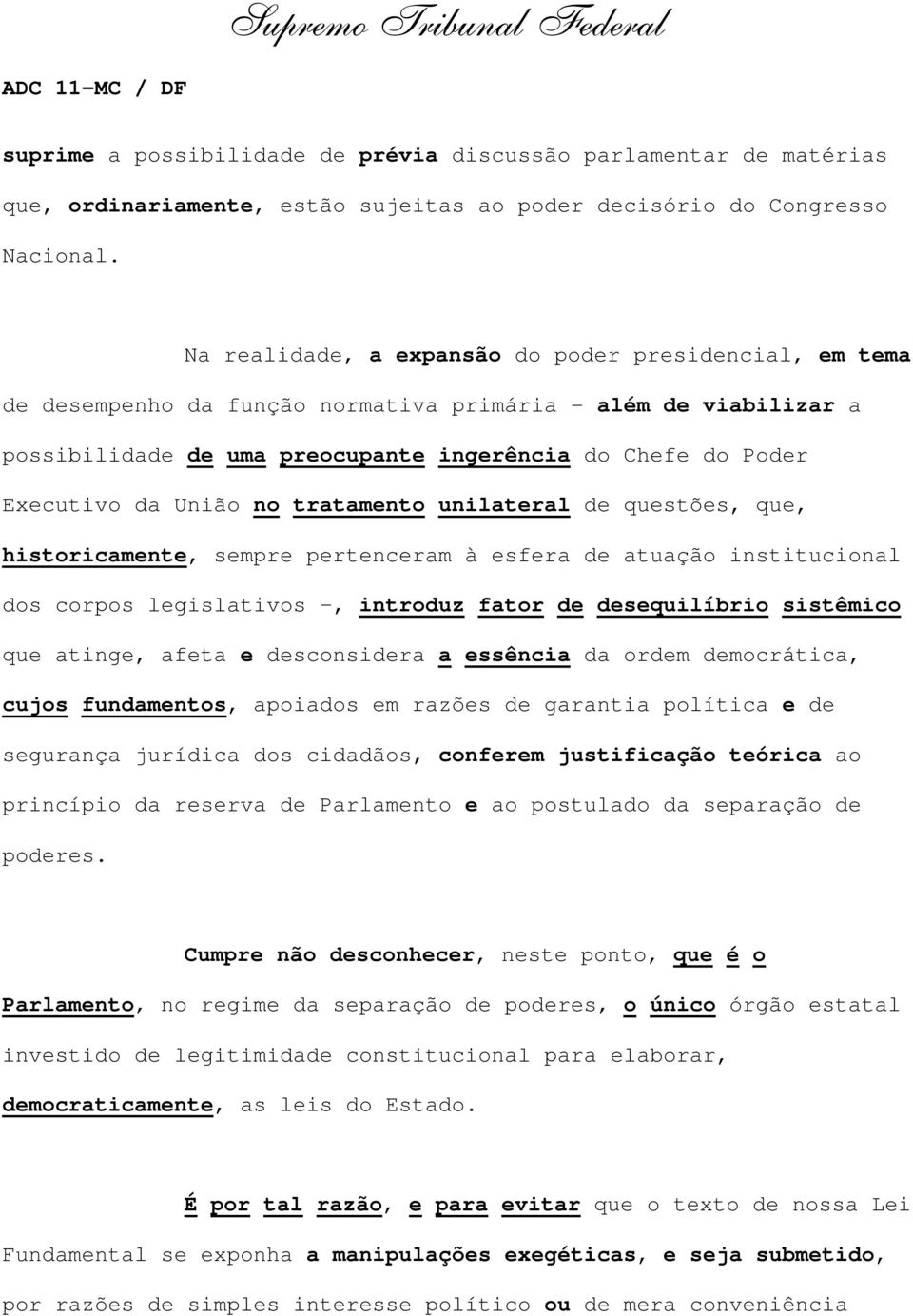 Supremo Tribunal Federal

ADC 11-MC / DF

suprime a possibilidade de prévia discussão parlamentar de matérias que, ordinariamente, estão sujeitas ao poder decisório do Congresso Nacional.

Na realidade, a expansão do poder presidencial, em tema de desempenho da função normativa primária - além de viabilizar a possibilidade de uma preocupante ingerência do Chefe do Poder Executivo da União no tratamento unilateral de questões, que, historicamente, sempre pertenceram à esfera de atuação institucional dos corpos legislativos -, introduz fator de desequilíbrio sistêmico que atinge, afeta e desconsidera a essência da ordem democrática, cujos fundamentos, apoiados em razões de garantia política e de segurança jurídica dos cidadãos, conferem justificação teórica ao princípio da reserva de Parlamento e ao postulado da separação de poderes.

Cumpre não desconhecer, neste ponto, que é o Parlamento, no regime da separação de poderes, o único órgão estatal investido de legitimidade constitucional para elaborar, democraticamente, as leis do Estado.

É por tal razão, e para evitar que o texto de nossa Lei Fundamental se exponha a manipulações exegéticas, e seja submetido, por razões de simples interesse político ou de mera conveniência